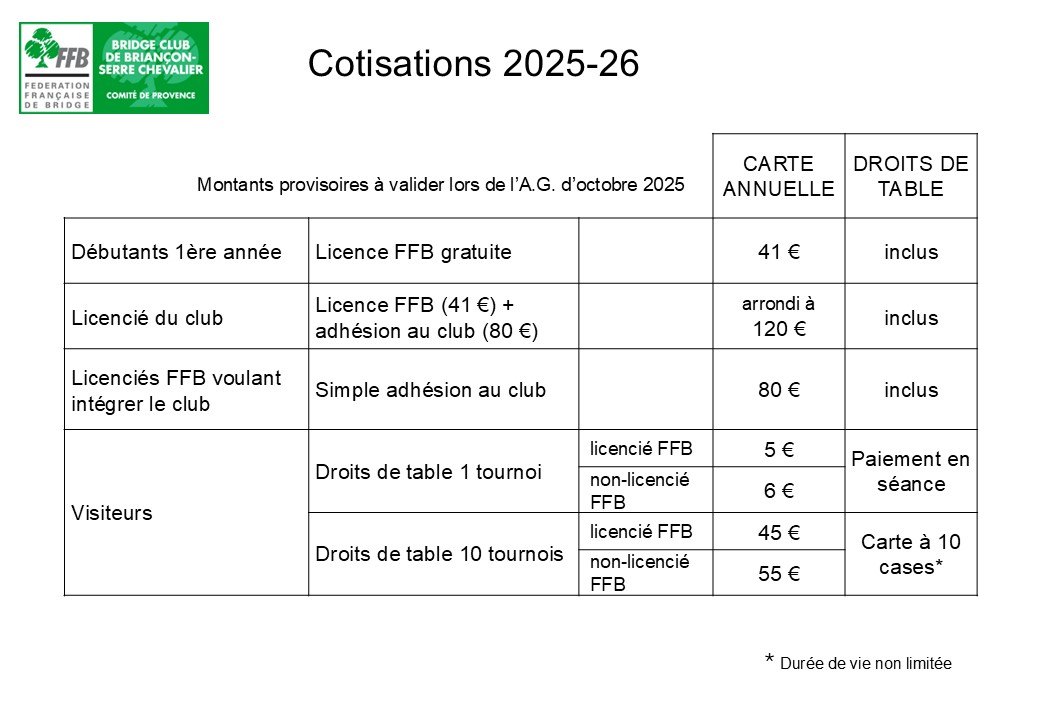 FFB
FEDERATION FRANÇAISE DE BRIDGE

BRIDGE CLUB DE BRIANÇON-SERRE CHEVALIER
COMITÉ DE PROVENCE

Cotisations 2025-26

| Montants provisoires à valider lors de l'A.G. d'octobre 2025 | | | CARTE ANNUELLE | DROITS DE TABLE |
|---|---|---|---|---|
| Débutants 1ère année | Licence FFB gratuite | | 41 € | inclus |
| Licencié du club | Licence FFB (41 €) + adhésion au club (80 €) | | arrondi à 120 € | inclus |
| Licenciés FFB voulant intégrer le club | Simple adhésion au club | | 80 € | inclus |
| Visiteurs | Droits de table 1 tournoi | licencié FFB | 5 € | Paiement en séance |
| | | non-licencié FFB | 6 € | |
| | Droits de table 10 tournois | licencié FFB | 45 € | Carte à 10 cases* |
| | | non-licencié FFB | 55 € | |

* Durée de vie non limitée